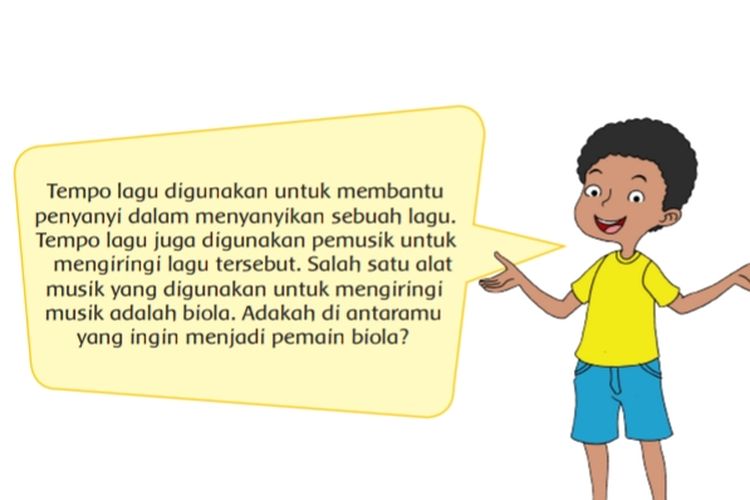 Tempo lagu digunakan untuk membantu penyanyi dalam menyanyikan sebuah lagu. Tempo lagu juga digunakan pemusik untuk mengiringi lagu tersebut. Salah satu alat musik yang digunakan untuk mengiringi musik adalah biola. Adakah di antaramu yang ingin menjadi pemain biola?